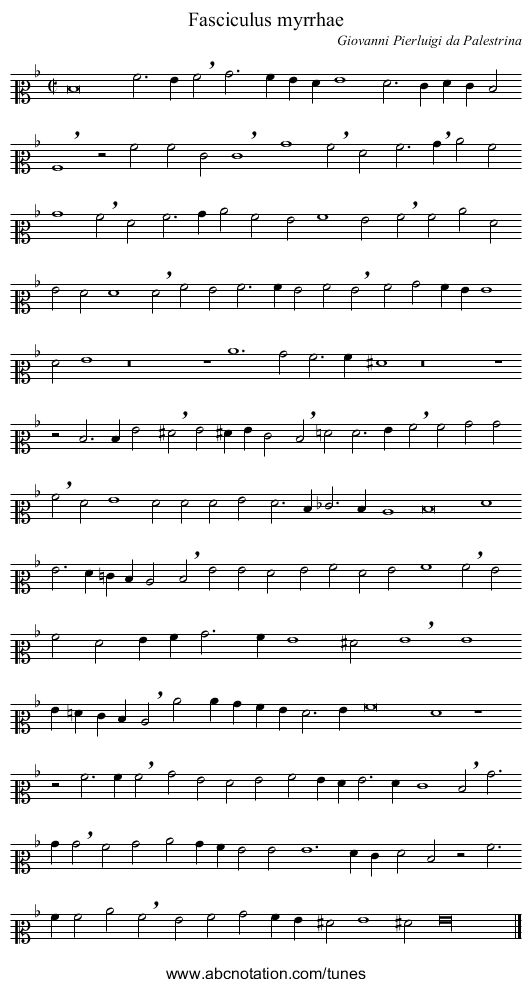 Fasciculus myrrhae

Giovanni Pierluigi da Palestrina

www.abcnotation.com/tunes